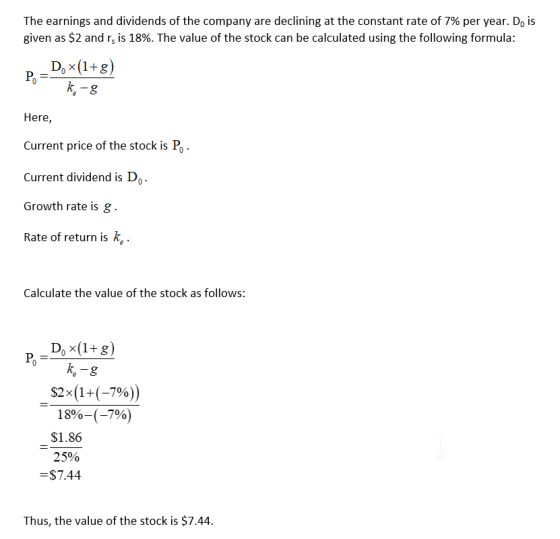 The earnings and dividends of the company are declining at the constant rate of 7% per year. $D_0$ is given as $2 and $r_s$ is 18%. The value of the stock can be calculated using the following formula:

$P_0 = \frac{D_0 \times (1+g)}{k_e - g}$

Here,

Current price of the stock is $P_0$.

Current dividend is $D_0$.

Growth rate is $g$.

Rate of return is $k_e$.

Calculate the value of the stock as follows:

$P_0 = \frac{D_0 \times (1+g)}{k_e - g}$
$= \frac{\$2 \times (1+(-7\%))}{18\% - (-7\%)}$
$= \frac{\$1.86}{25\%}$
$= \$7.44$

Thus, the value of the stock is $7.44.